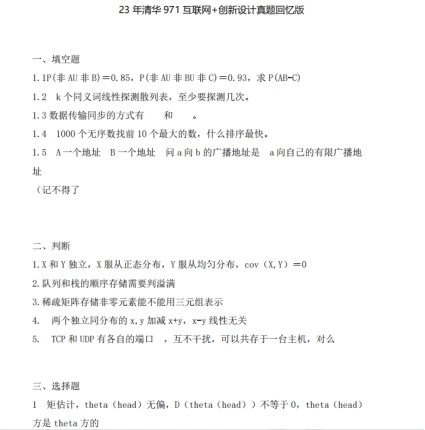 23 年清华 971 互联网+创新设计真题回忆版

一、填空题

1.1P(非 AU 非 B)＝0.85，P(非 AU 非 BU 非 C)＝0.93，求 P(AB-C)

1.2　k 个同义词线性探测散列表，至少要探测几次。

1.3 数据传输同步的方式有　　和　　。

1.4　1000 个无序数找前 10 个最大的数，什么排序最快。

1.5　A 一个地址　B 一个地址　问 a 向 b 的广播地址是　a 向自己的有限广播地址

（记不得了

二、判断

1.X 和 Y 独立，X 服从正态分布，Y 服从均匀分布，cov（X,Y）＝0

2.队列和栈的顺序存储需要判溢满

3.稀疏矩阵存储非零元素能不能用三元组表示

4.　两个独立同分布的 x,y 加减 x+y，x-y 线性无关

5.　TCP 和 UDP 有各自的端口　，互不干扰，可以共存于一台主机，对么

三、选择题

1　矩估计，theta（head）无偏，D（theta（head））不等于 0，theta（head）方是 theta 方的